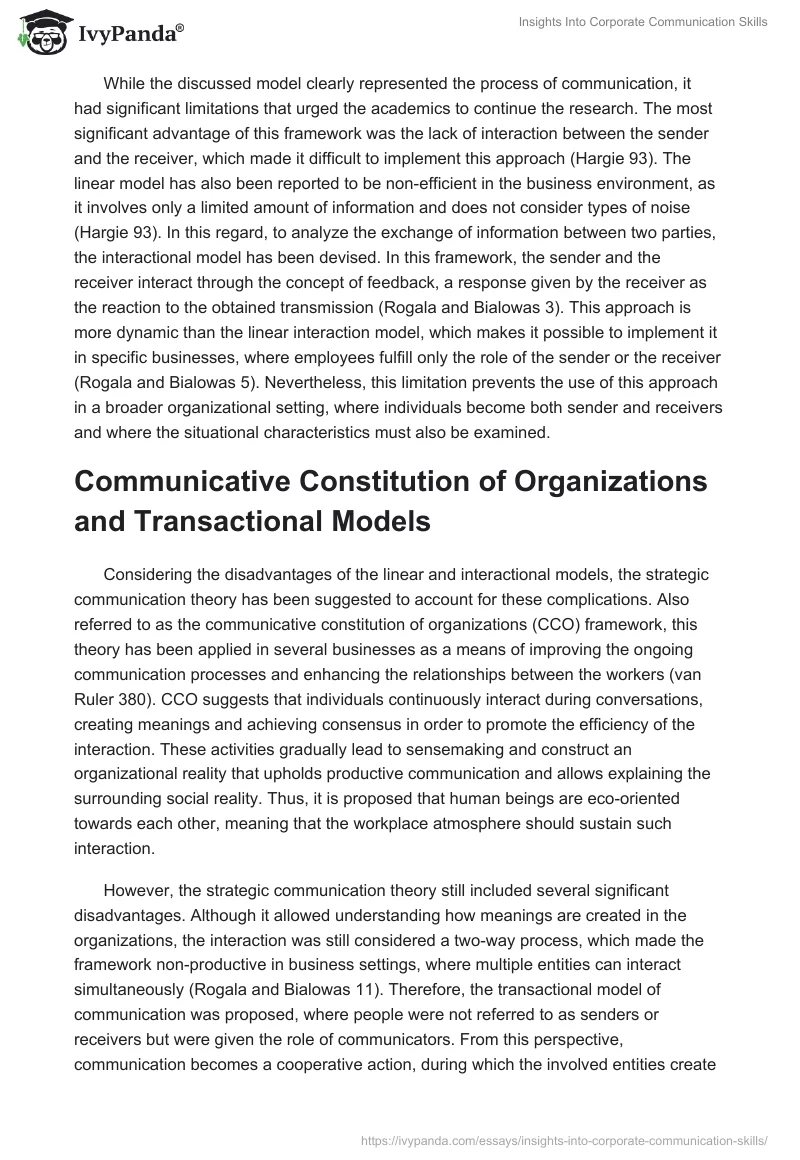 IvyPanda®

Insights Into Corporate Communication Skills

While the discussed model clearly represented the process of communication, it had significant limitations that urged the academics to continue the research. The most significant advantage of this framework was the lack of interaction between the sender and the receiver, which made it difficult to implement this approach (Hargie 93). The linear model has also been reported to be non-efficient in the business environment, as it involves only a limited amount of information and does not consider types of noise (Hargie 93). In this regard, to analyze the exchange of information between two parties, the interactional model has been devised. In this framework, the sender and the receiver interact through the concept of feedback, a response given by the receiver as the reaction to the obtained transmission (Rogala and Bialowas 3). This approach is more dynamic than the linear interaction model, which makes it possible to implement it in specific businesses, where employees fulfill only the role of the sender or the receiver (Rogala and Bialowas 5). Nevertheless, this limitation prevents the use of this approach in a broader organizational setting, where individuals become both sender and receivers and where the situational characteristics must also be examined.

Communicative Constitution of Organizations and Transactional Models

Considering the disadvantages of the linear and interactional models, the strategic communication theory has been suggested to account for these complications. Also referred to as the communicative constitution of organizations (CCO) framework, this theory has been applied in several businesses as a means of improving the ongoing communication processes and enhancing the relationships between the workers (van Ruler 380). CCO suggests that individuals continuously interact during conversations, creating meanings and achieving consensus in order to promote the efficiency of the interaction. These activities gradually lead to sensemaking and construct an organizational reality that upholds productive communication and allows explaining the surrounding social reality. Thus, it is proposed that human beings are eco-oriented towards each other, meaning that the workplace atmosphere should sustain such interaction.

However, the strategic communication theory still included several significant disadvantages. Although it allowed understanding how meanings are created in the organizations, the interaction was still considered a two-way process, which made the framework non-productive in business settings, where multiple entities can interact simultaneously (Rogala and Bialowas 11). Therefore, the transactional model of communication was proposed, where people were not referred to as senders or receivers but were given the role of communicators. From this perspective, communication becomes a cooperative action, during which the involved entities create

https://ivypanda.com/essays/insights-into-corporate-communication-skills/